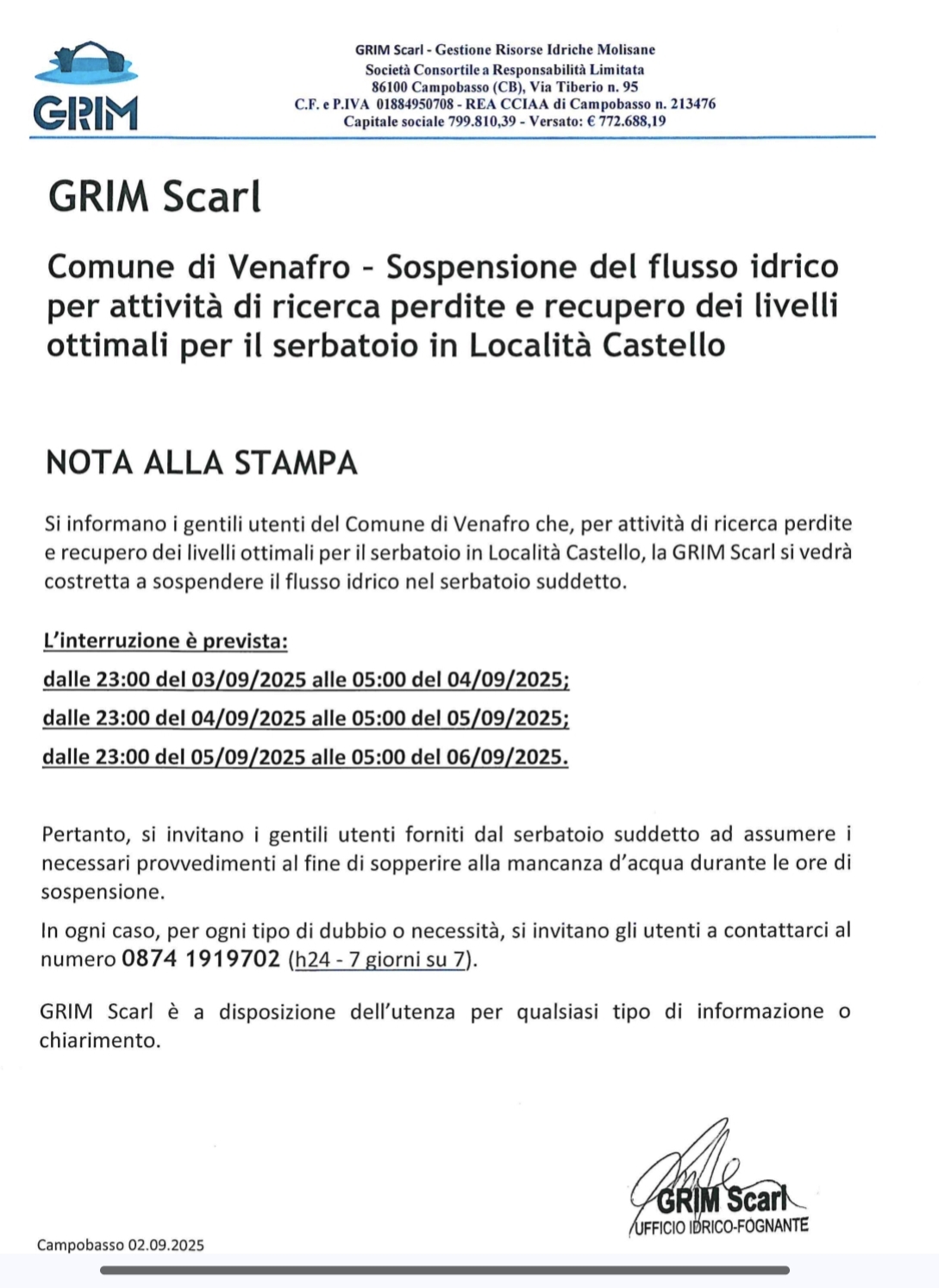 GRIM

GRIM Scarl - Gestione Risorse Idriche Molisane
Società Consortile a Responsabilità Limitata
86100 Campobasso (CB), Via Tiberio n. 95
C.F. e P.IVA 01884950708 - REA CCIAA di Campobasso n. 213476
Capitale sociale 799.810,39 - Versato: € 772.688,19

GRIM Scarl

Comune di Venafro – Sospensione del flusso idrico per attività di ricerca perdite e recupero dei livelli ottimali per il serbatoio in Località Castello

NOTA ALLA STAMPA

Si informano i gentili utenti del Comune di Venafro che, per attività di ricerca perdite e recupero dei livelli ottimali per il serbatoio in Località Castello, la GRIM Scarl si vedrà costretta a sospendere il flusso idrico nel serbatoio suddetto.

L'interruzione è prevista:
dalle 23:00 del 03/09/2025 alle 05:00 del 04/09/2025;
dalle 23:00 del 04/09/2025 alle 05:00 del 05/09/2025;
dalle 23:00 del 05/09/2025 alle 05:00 del 06/09/2025.

Pertanto, si invitano i gentili utenti forniti dal serbatoio suddetto ad assumere i necessari provvedimenti al fine di sopperire alla mancanza d'acqua durante le ore di sospensione.

In ogni caso, per ogni tipo di dubbio o necessità, si invitano gli utenti a contattarci al numero 0874 1919702 (h24 - 7 giorni su 7).

GRIM Scarl è a disposizione dell'utenza per qualsiasi tipo di informazione o chiarimento.

GRIM Scarl
UFFICIO IDRICO-FOGNANTE

Campobasso 02.09.2025